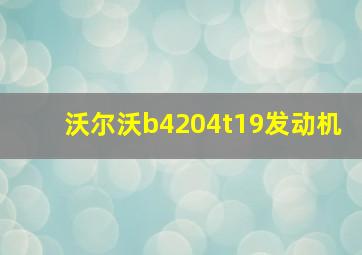 沃尔沃b4204t19发动机